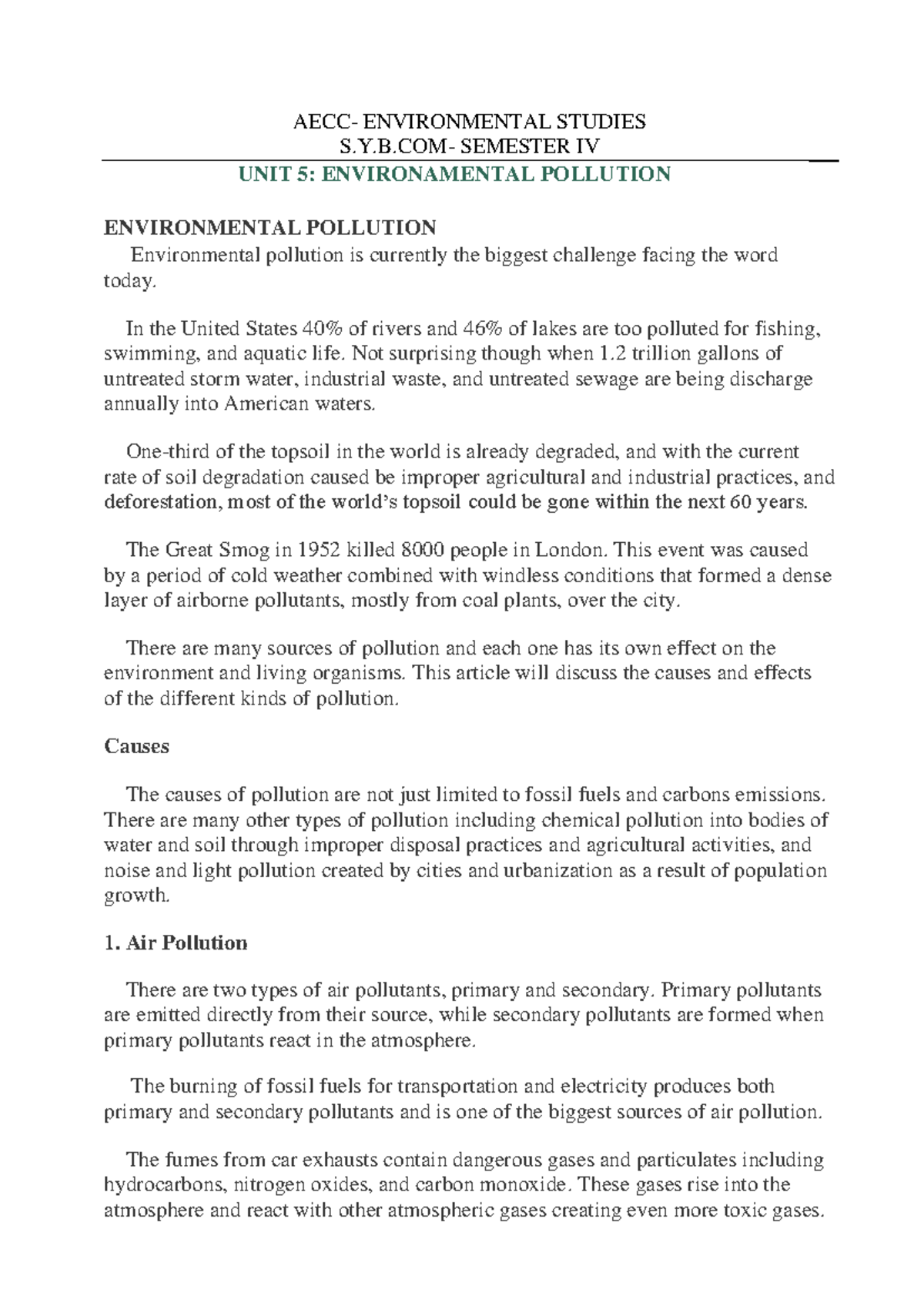 AECC- ENVIRONMENTAL STUDIES
S.Y.B.COM- SEMESTER IV

UNIT 5: ENVIRONAMENTAL POLLUTION

ENVIRONMENTAL POLLUTION

Environmental pollution is currently the biggest challenge facing the word today.

In the United States 40% of rivers and 46% of lakes are too polluted for fishing, swimming, and aquatic life. Not surprising though when 1.2 trillion gallons of untreated storm water, industrial waste, and untreated sewage are being discharge annually into American waters.

One-third of the topsoil in the world is already degraded, and with the current rate of soil degradation caused be improper agricultural and industrial practices, and deforestation, most of the world's topsoil could be gone within the next 60 years.

The Great Smog in 1952 killed 8000 people in London. This event was caused by a period of cold weather combined with windless conditions that formed a dense layer of airborne pollutants, mostly from coal plants, over the city.

There are many sources of pollution and each one has its own effect on the environment and living organisms. This article will discuss the causes and effects of the different kinds of pollution.

Causes

The causes of pollution are not just limited to fossil fuels and carbons emissions. There are many other types of pollution including chemical pollution into bodies of water and soil through improper disposal practices and agricultural activities, and noise and light pollution created by cities and urbanization as a result of population growth.

1. Air Pollution

There are two types of air pollutants, primary and secondary. Primary pollutants are emitted directly from their source, while secondary pollutants are formed when primary pollutants react in the atmosphere.

The burning of fossil fuels for transportation and electricity produces both primary and secondary pollutants and is one of the biggest sources of air pollution.

The fumes from car exhausts contain dangerous gases and particulates including hydrocarbons, nitrogen oxides, and carbon monoxide. These gases rise into the atmosphere and react with other atmospheric gases creating even more toxic gases.